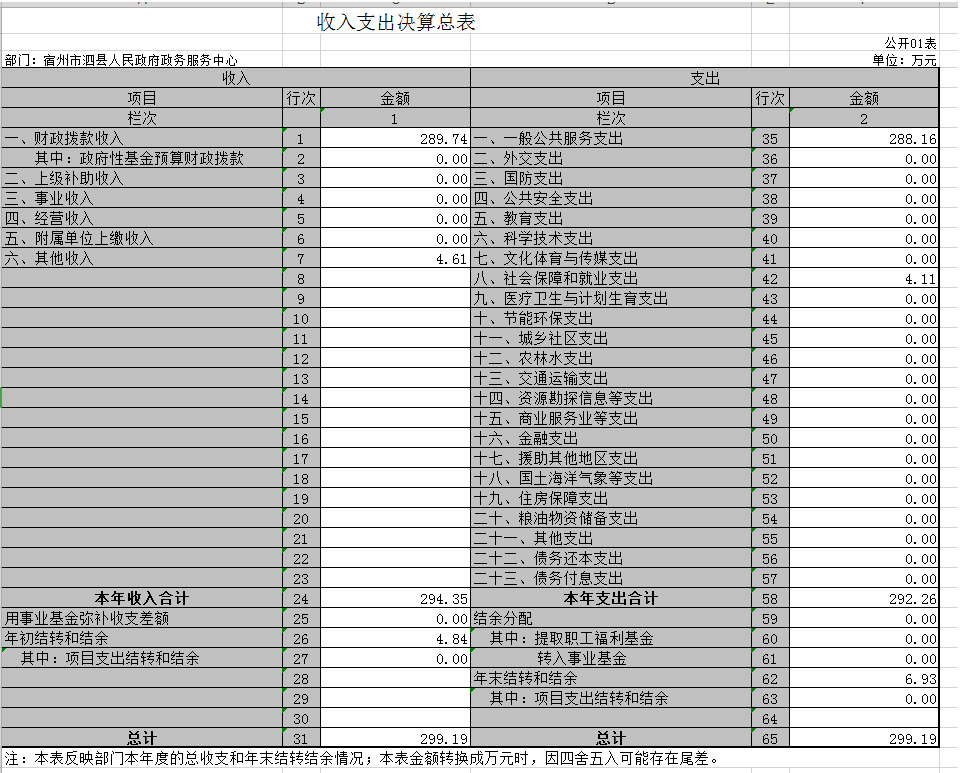 收入支出决算总表

公开01表

部门：宿州市泗县人民政府政务服务中心

单位：万元

| 收入 | | | 支出 | | |
|---|---|---|---|---|---|
| 项目 | 行次 | 金额 | 项目 | 行次 | 金额 |
| 栏次 | | 1 | 栏次 | | 2 |
| 一、财政拨款收入 | 1 | 289.74 | 一、一般公共服务支出 | 35 | 288.16 |
| 其中：政府性基金预算财政拨款 | 2 | 0.00 | 二、外交支出 | 36 | 0.00 |
| 二、上级补助收入 | 3 | 0.00 | 三、国防支出 | 37 | 0.00 |
| 三、事业收入 | 4 | 0.00 | 四、公共安全支出 | 38 | 0.00 |
| 四、经营收入 | 5 | 0.00 | 五、教育支出 | 39 | 0.00 |
| 五、附属单位上缴收入 | 6 | 0.00 | 六、科学技术支出 | 40 | 0.00 |
| 六、其他收入 | 7 | 4.61 | 七、文化体育与传媒支出 | 41 | 0.00 |
| | 8 | | 八、社会保障和就业支出 | 42 | 4.11 |
| | 9 | | 九、医疗卫生与计划生育支出 | 43 | 0.00 |
| | 10 | | 十、节能环保支出 | 44 | 0.00 |
| | 11 | | 十一、城乡社区支出 | 45 | 0.00 |
| | 12 | | 十二、农林水支出 | 46 | 0.00 |
| | 13 | | 十三、交通运输支出 | 47 | 0.00 |
| | 14 | | 十四、资源勘探信息等支出 | 48 | 0.00 |
| | 15 | | 十五、商业服务业等支出 | 49 | 0.00 |
| | 16 | | 十六、金融支出 | 50 | 0.00 |
| | 17 | | 十七、援助其他地区支出 | 51 | 0.00 |
| | 18 | | 十八、国土海洋气象等支出 | 52 | 0.00 |
| | 19 | | 十九、住房保障支出 | 53 | 0.00 |
| | 20 | | 二十、粮油物资储备支出 | 54 | 0.00 |
| | 21 | | 二十一、其他支出 | 55 | 0.00 |
| | 22 | | 二十二、债务还本支出 | 56 | 0.00 |
| | 23 | | 二十三、债务付息支出 | 57 | 0.00 |
| 本年收入合计 | 24 | 294.35 | 本年支出合计 | 58 | 292.26 |
| 用事业基金弥补收支差额 | 25 | 0.00 | 结余分配 | 59 | 0.00 |
| 年初结转和结余 | 26 | 4.84 | 其中：提取职工福利基金 | 60 | 0.00 |
| 其中：项目支出结转和结余 | 27 | 0.00 | 转入事业基金 | 61 | 0.00 |
| | 28 | | 年末结转和结余 | 62 | 6.93 |
| | 29 | | 其中：项目支出结转和结余 | 63 | 0.00 |
| | 30 | | | 64 | |
| 总计 | 31 | 299.19 | 总计 | 65 | 299.19 |

注：本表反映部门本年度的总收支和年末结转结余情况；本表金额转换成万元时，因四舍五入可能存在尾差。